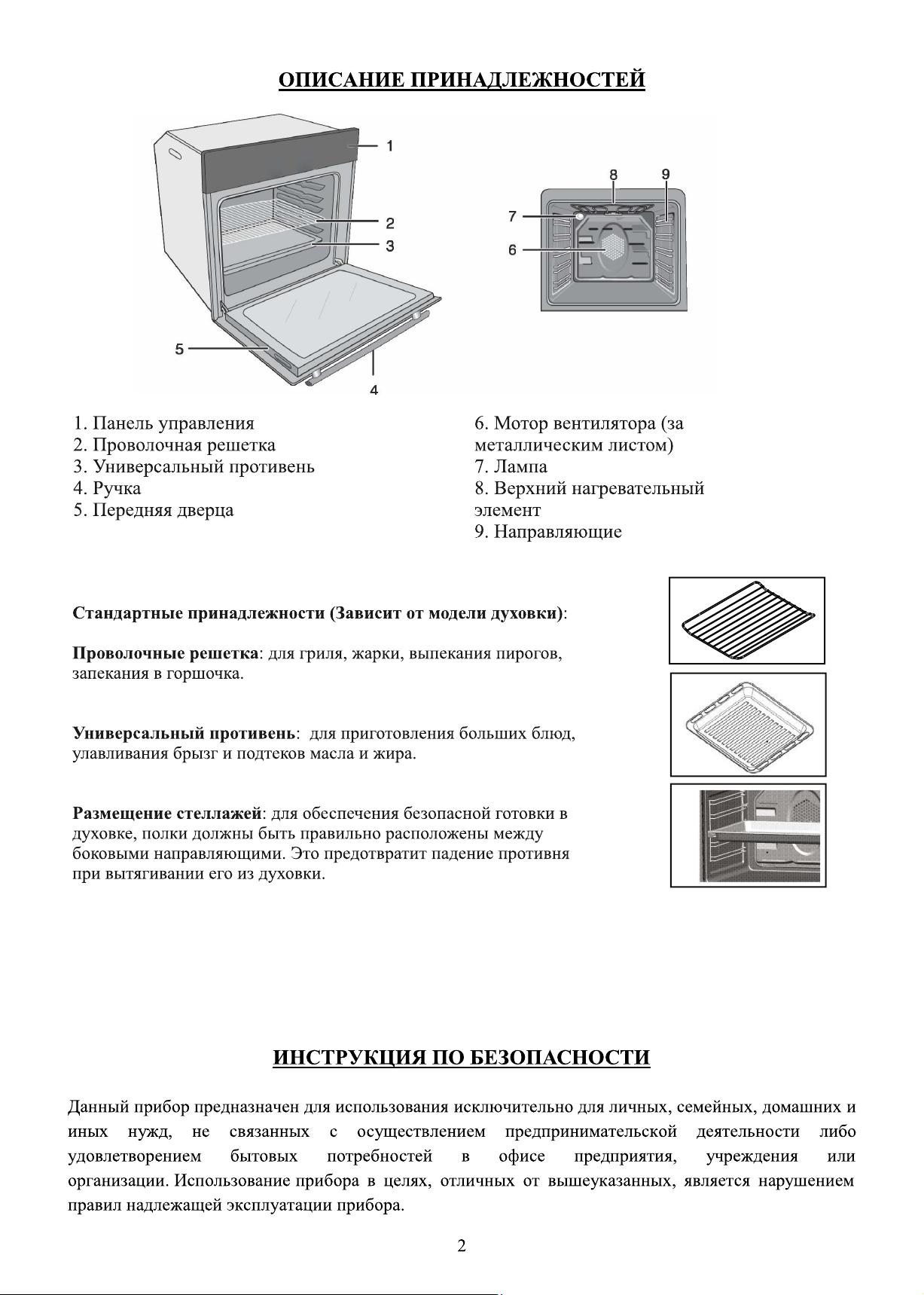 ОПИСАНИЕ ПРИНАДЛЕЖНОСТЕЙ

1
2
3
5
4

8 9
7
6

1. Панель управления
2. Проволочная решетка
3. Универсальный противень
4. Ручка
5. Передняя дверца

6. Мотор вентилятора (за металлическим листом)
7. Лампа
8. Верхний нагревательный элемент
9. Направляющие

Стандартные принадлежности (Зависит от модели духовки):

Проволочные решетка: для гриля, жарки, выпекания пирогов, запекания в горшочка.

Универсальный противень: для приготовления больших блюд, улавливания брызг и подтеков масла и жира.

Размещение стеллажей: для обеспечения безопасной готовки в духовке, полки должны быть правильно расположены между боковыми направляющими. Это предотвратит падение противня при вытягивании его из духовки.

ИНСТРУКЦИЯ ПО БЕЗОПАСНОСТИ

Данный прибор предназначен для использования исключительно для личных, семейных, домашних и иных нужд, не связанных с осуществлением предпринимательской деятельности либо удовлетворением бытовых потребностей в офисе предприятия, учреждения или организации. Использование прибора в целях, отличных от вышеуказанных, является нарушением правил надлежащей эксплуатации прибора.

2